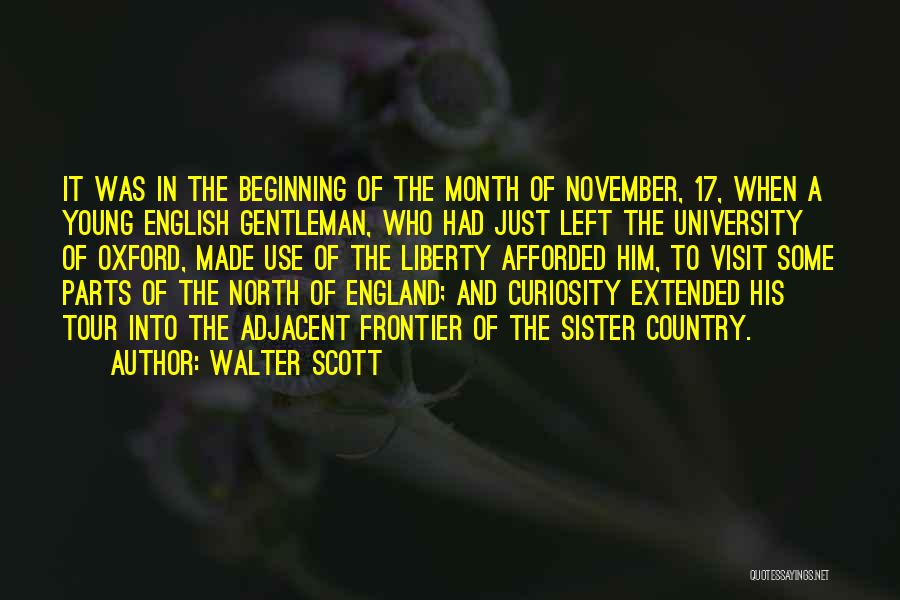 IT WAS IN THE BEGINNING OF THE MONTH OF NOVEMBER, 17, WHEN A YOUNG ENGLISH GENTLEMAN, WHO HAD JUST LEFT THE UNIVERSITY OF OXFORD, MADE USE OF THE LIBERTY AFFORDED HIM, TO VISIT SOME PARTS OF THE NORTH OF ENGLAND; AND CURIOSITY EXTENDED HIS TOUR INTO THE ADJACENT FRONTIER OF THE SISTER COUNTRY.
AUTHOR: WALTER SCOTT

QUOTESSAYINGS.NET